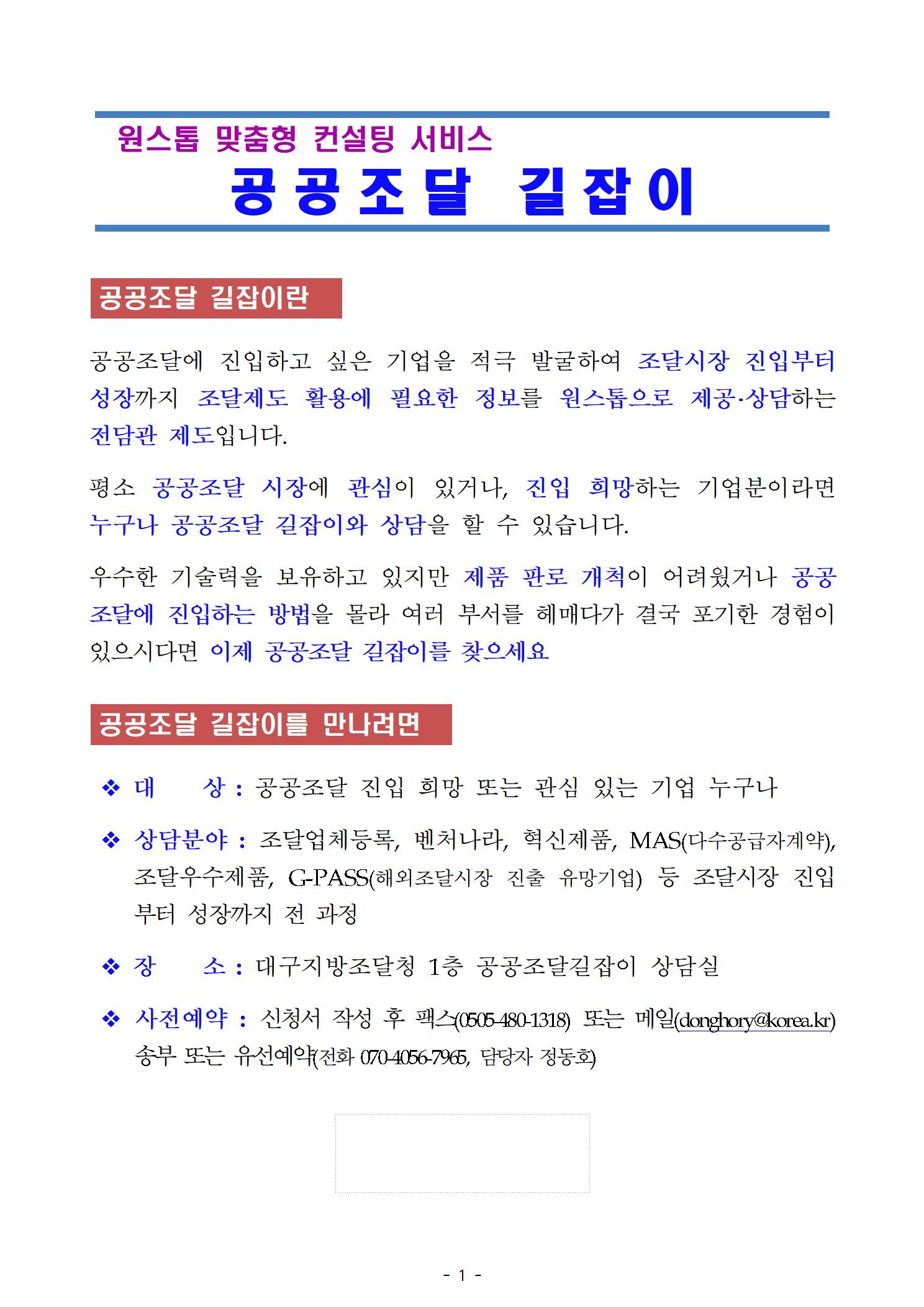 원스톱 맞춤형 컨설팅 서비스

공공조달 길잡이

공공조달 길잡이란

공공조달에 진입하고 싶은 기업을 적극 발굴하여 조달시장 진입부터 성장까지 조달제도 활용에 필요한 정보를 원스톱으로 제공·상담하는 전담관 제도입니다.

평소 공공조달 시장에 관심이 있거나, 진입 희망하는 기업분이라면 누구나 공공조달 길잡이와 상담을 할 수 있습니다.

우수한 기술력을 보유하고 있지만 제품 판로 개척이 어려웠거나 공공조달에 진입하는 방법을 몰라 여러 부서를 헤매다가 결국 포기한 경험이 있으시다면 이제 공공조달 길잡이를 찾으세요

공공조달 길잡이를 만나려면

❖ 대 상 : 공공조달 진입 희망 또는 관심 있는 기업 누구나

❖ 상담분야 : 조달업체등록, 벤처나라, 혁신제품, MAS(다수공급자계약), 조달우수제품, G-PASS(해외조달시장 진출 유망기업) 등 조달시장 진입부터 성장까지 전 과정

❖ 장 소 : 대구지방조달청 1층 공공조달길잡이 상담실

❖ 사전예약 : 신청서 작성 후 팩스(0505-480-1318) 또는 메일(donghory@korea.kr) 송부 또는 유선예약(전화 070-4056-7965, 담당자 정동호)

- 1 -